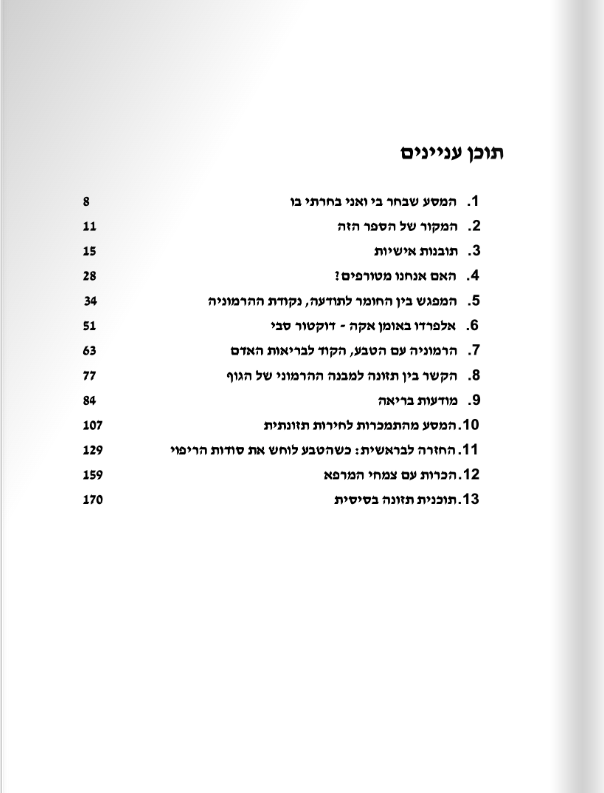 תוכן עניינים

1. המסע שבחר בי ואני בחרתי בו 8
2. המקור של הספר הזה 11
3. תובנות אישיות 15
4. האם אנחנו מטורפים? 28
5. המפגש בין החומר לתודעה, נקודת ההרמוניה 34
6. אלפרדו באומן אקה - דוקטור סבי 51
7. הרמוניה עם הטבע, הקוד לבריאות האדם 63
8. הקשר בין תזונה למבנה ההרמוני של הגוף 77
9. מודעות בריאה 84
10. המסע מהתמכרות לחירות תזונתית 107
11. החזרה לבראשית: כשהטבע לוחש את סודות הריפוי 129
12. הכרות עם צמחי המרפא 159
13. תוכנית תזונה בסיסית 170